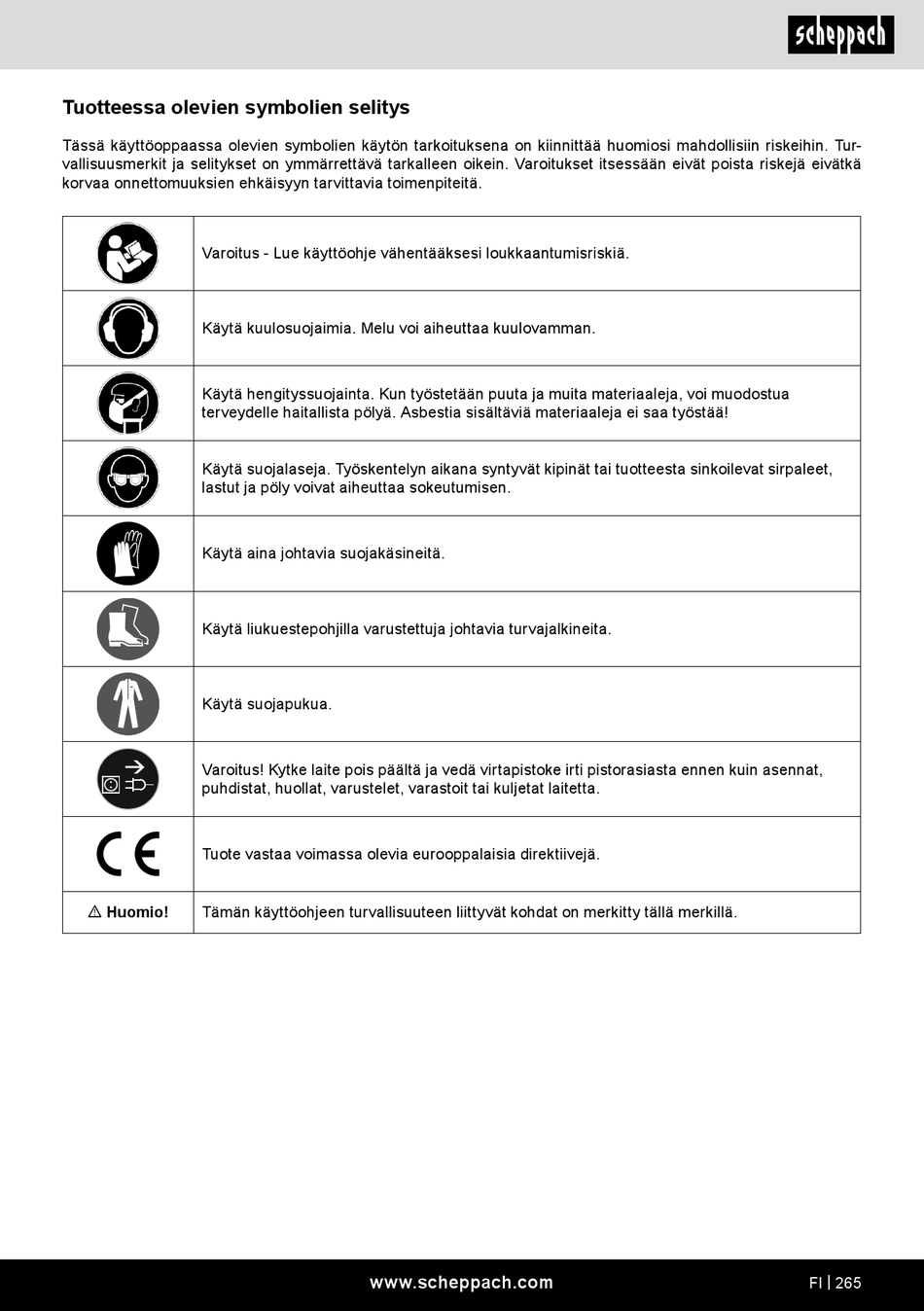 scheppach

Tuotteessa olevien symbolien selitys

Tässä käyttöoppaassa olevien symbolien käytön tarkoituksena on kiinnittää huomiosi mahdollisiin riskeihin. Turvallisuusmerkit ja selitykset on ymmärrettävä tarkalleen oikein. Varoitukset itsessään eivät poista riskejä eivätkä korvaa onnettomuuksien ehkäisyyn tarvittavia toimenpiteitä.

| | |
|---|---|
| | Varoitus - Lue käyttöohje vähentääksesi loukkaantumisriskiä. |
| | Käytä kuulosuojaimia. Melu voi aiheuttaa kuulovamman. |
| | Käytä hengityssuojainta. Kun työstetään puuta ja muita materiaaleja, voi muodostua terveydelle haitallista pölyä. Asbestia sisältäviä materiaaleja ei saa työstää! |
| | Käytä suojalaseja. Työskentelyn aikana syntyvät kipinät tai tuotteesta sinkoilevat sirpaleet, lastut ja pöly voivat aiheuttaa sokeutumisen. |
| | Käytä aina johtavia suojakäsineitä. |
| | Käytä liukuestepohjilla varustettuja johtavia turvajalkineita. |
| | Käytä suojapukua. |
| | Varoitus! Kytke laite pois päältä ja vedä virtapistoke irti pistorasiasta ennen kuin asennat, puhdistat, huollat, varustelet, varastoit tai kuljetat laitetta. |
| CE | Tuote vastaa voimassa olevia eurooppalaisia direktiivejä. |
| ⚠ Huomio! | Tämän käyttöohjeen turvallisuuteen liittyvät kohdat on merkitty tällä merkillä. |

www.scheppach.com

FI | 265